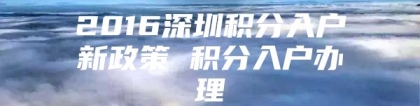 2016深圳积分入户新政策 积分入户办理